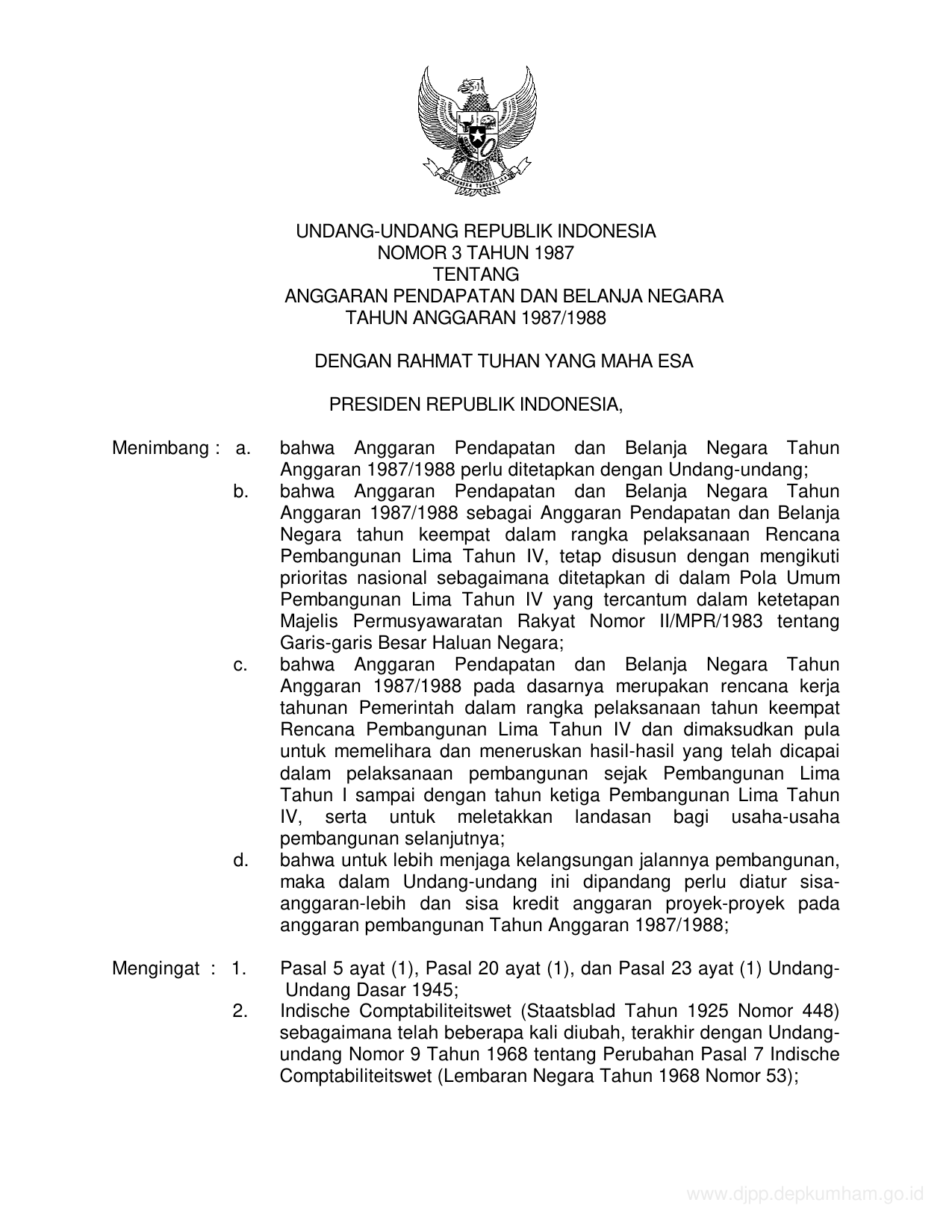 BHINNEKA TUNGGAL IKA

UNDANG-UNDANG REPUBLIK INDONESIA
NOMOR 3 TAHUN 1987
TENTANG
ANGGARAN PENDAPATAN DAN BELANJA NEGARA
TAHUN ANGGARAN 1987/1988

DENGAN RAHMAT TUHAN YANG MAHA ESA

PRESIDEN REPUBLIK INDONESIA,

Menimbang : a. bahwa Anggaran Pendapatan dan Belanja Negara Tahun Anggaran 1987/1988 perlu ditetapkan dengan Undang-undang;
b. bahwa Anggaran Pendapatan dan Belanja Negara Tahun Anggaran 1987/1988 sebagai Anggaran Pendapatan dan Belanja Negara tahun keempat dalam rangka pelaksanaan Rencana Pembangunan Lima Tahun IV, tetap disusun dengan mengikuti prioritas nasional sebagaimana ditetapkan di dalam Pola Umum Pembangunan Lima Tahun IV yang tercantum dalam ketetapan Majelis Permusyawaratan Rakyat Nomor II/MPR/1983 tentang Garis-garis Besar Haluan Negara;
c. bahwa Anggaran Pendapatan dan Belanja Negara Tahun Anggaran 1987/1988 pada dasarnya merupakan rencana kerja tahunan Pemerintah dalam rangka pelaksanaan tahun keempat Rencana Pembangunan Lima Tahun IV dan dimaksudkan pula untuk memelihara dan meneruskan hasil-hasil yang telah dicapai dalam pelaksanaan pembangunan sejak Pembangunan Lima Tahun I sampai dengan tahun ketiga Pembangunan Lima Tahun IV, serta untuk meletakkan landasan bagi usaha-usaha pembangunan selanjutnya;
d. bahwa untuk lebih menjaga kelangsungan jalannya pembangunan, maka dalam Undang-undang ini dipandang perlu diatur sisa-anggaran-lebih dan sisa kredit anggaran proyek-proyek pada anggaran pembangunan Tahun Anggaran 1987/1988;

Mengingat : 1. Pasal 5 ayat (1), Pasal 20 ayat (1), dan Pasal 23 ayat (1) Undang-Undang Dasar 1945;
2. Indische Comptabiliteitswet (Staatsblad Tahun 1925 Nomor 448) sebagaimana telah beberapa kali diubah, terakhir dengan Undang-undang Nomor 9 Tahun 1968 tentang Perubahan Pasal 7 Indische Comptabiliteitswet (Lembaran Negara Tahun 1968 Nomor 53);

www.djpp.depkumham.go.id